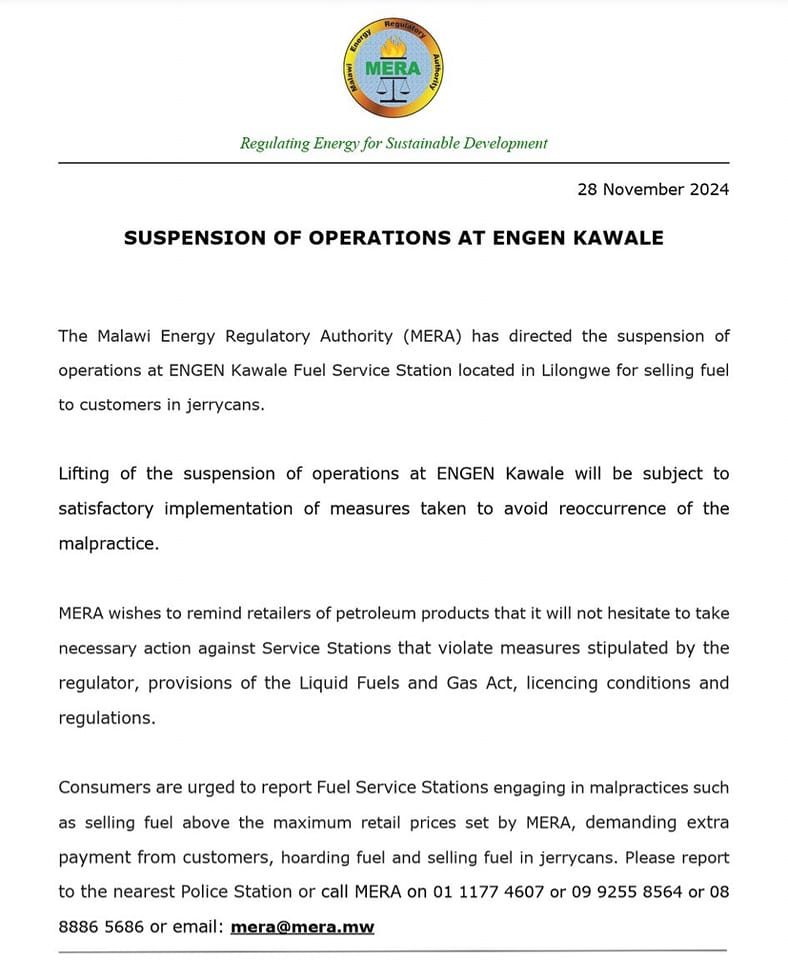 Malawi Energy Regulatory Authority
MERA

Regulating Energy for Sustainable Development

28 November 2024

SUSPENSION OF OPERATIONS AT ENGEN KAWALE

The Malawi Energy Regulatory Authority (MERA) has directed the suspension of operations at ENGEN Kawale Fuel Service Station located in Lilongwe for selling fuel to customers in jerrycans.

Lifting of the suspension of operations at ENGEN Kawale will be subject to satisfactory implementation of measures taken to avoid reoccurrence of the malpractice.

MERA wishes to remind retailers of petroleum products that it will not hesitate to take necessary action against Service Stations that violate measures stipulated by the regulator, provisions of the Liquid Fuels and Gas Act, licencing conditions and regulations.

Consumers are urged to report Fuel Service Stations engaging in malpractices such as selling fuel above the maximum retail prices set by MERA, demanding extra payment from customers, hoarding fuel and selling fuel in jerrycans. Please report to the nearest Police Station or call MERA on 01 1177 4607 or 09 9255 8564 or 08 8886 5686 or email: mera@mera.mw